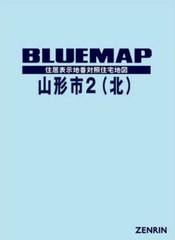 BLUEMAP

住居表示地番対照住宅地図

山形市2（北）

ZENRIN